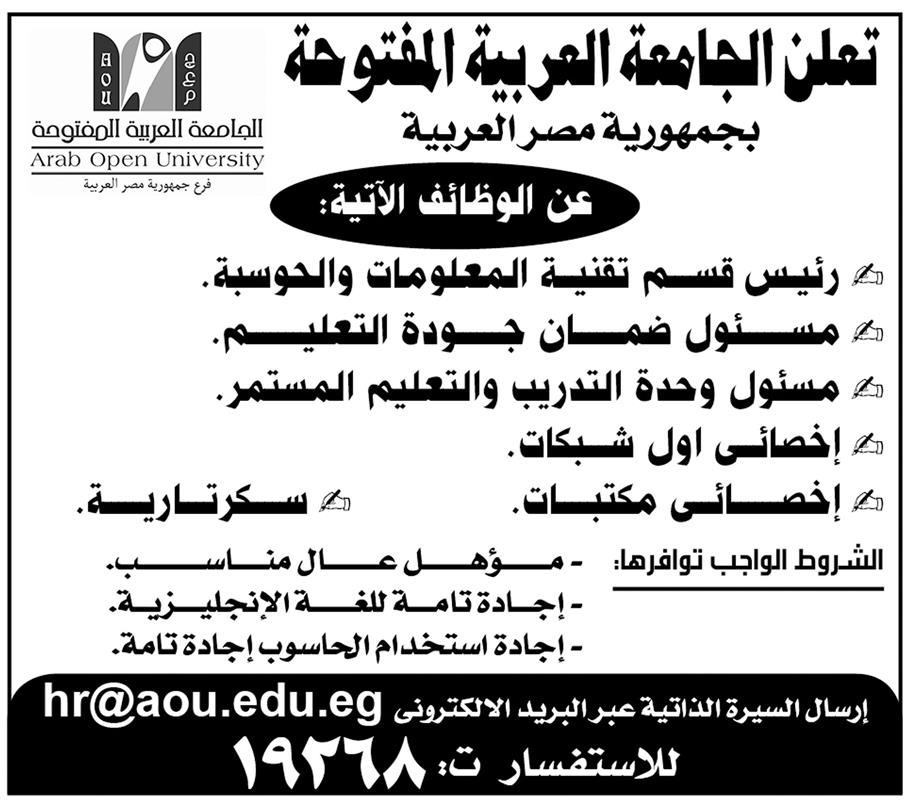 تعلن الجامعة العربية المفتوحة
بجمهورية مصر العربية

AOU
الجامعة العربية المفتوحة
Arab Open University
فرع جمهورية مصر العربية

عن الوظائف الآتية:

رئيس قسم تقنية المعلومات والحوسبة.
مسئول ضمان جودة التعليم.
مسئول وحدة التدريب والتعليم المستمر.
إخصائى اول شبكات.
إخصائى مكتبات.
سكرتارية.

الشروط الواجب توافرها:
- مؤهل عال مناسب.
- إجادة تامة للغة الإنجليزية.
- إجادة استخدام الحاسوب إجادة تامة.

إرسال السيرة الذاتية عبر البريد الالكترونى hr@aou.edu.eg
للاستفسار ت: ١٩٢٦٨